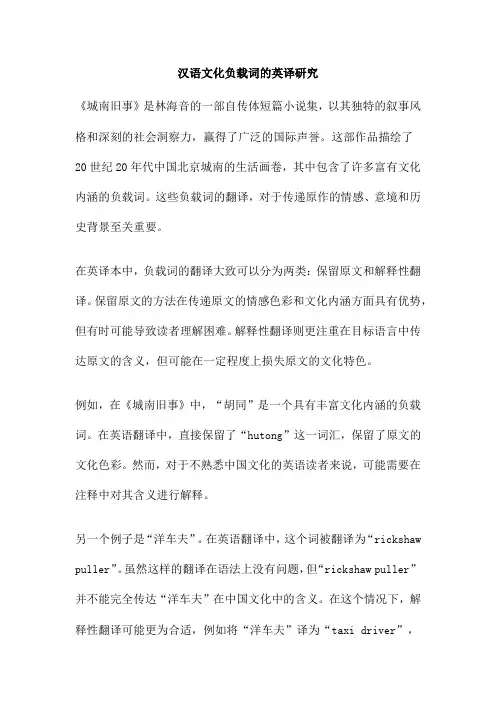 汉语文化负载词的英译研究

《城南旧事》是林海音的一部自传体短篇小说集，以其独特的叙事风格和深刻的社会洞察力，赢得了广泛的国际声誉。这部作品描绘了20世纪20年代中国北京城南的生活画卷，其中包含了许多富有文化内涵的负载词。这些负载词的翻译，对于传递原作的情感、意境和历史背景至关重要。

在英译本中，负载词的翻译大致可以分为两类：保留原文和解释性翻译。保留原文的方法在传递原文的情感色彩和文化内涵方面具有优势，但有时可能导致读者理解困难。解释性翻译则更注重在目标语言中传达原文的含义，但可能在一定程度上损失原文的文化特色。

例如，在《城南旧事》中，“胡同”是一个具有丰富文化内涵的负载词。在英语翻译中，直接保留了“hutong”这一词汇，保留了原文的文化色彩。然而，对于不熟悉中国文化的英语读者来说，可能需要在注释中对其含义进行解释。

另一个例子是“洋车夫”。在英语翻译中，这个词被翻译为“rickshaw puller”。虽然这样的翻译在语法上没有问题，但“rickshaw puller”并不能完全传达“洋车夫”在中国文化中的含义。在这个情况下，解释性翻译可能更为合适，例如将“洋车夫”译为“taxi driver”，